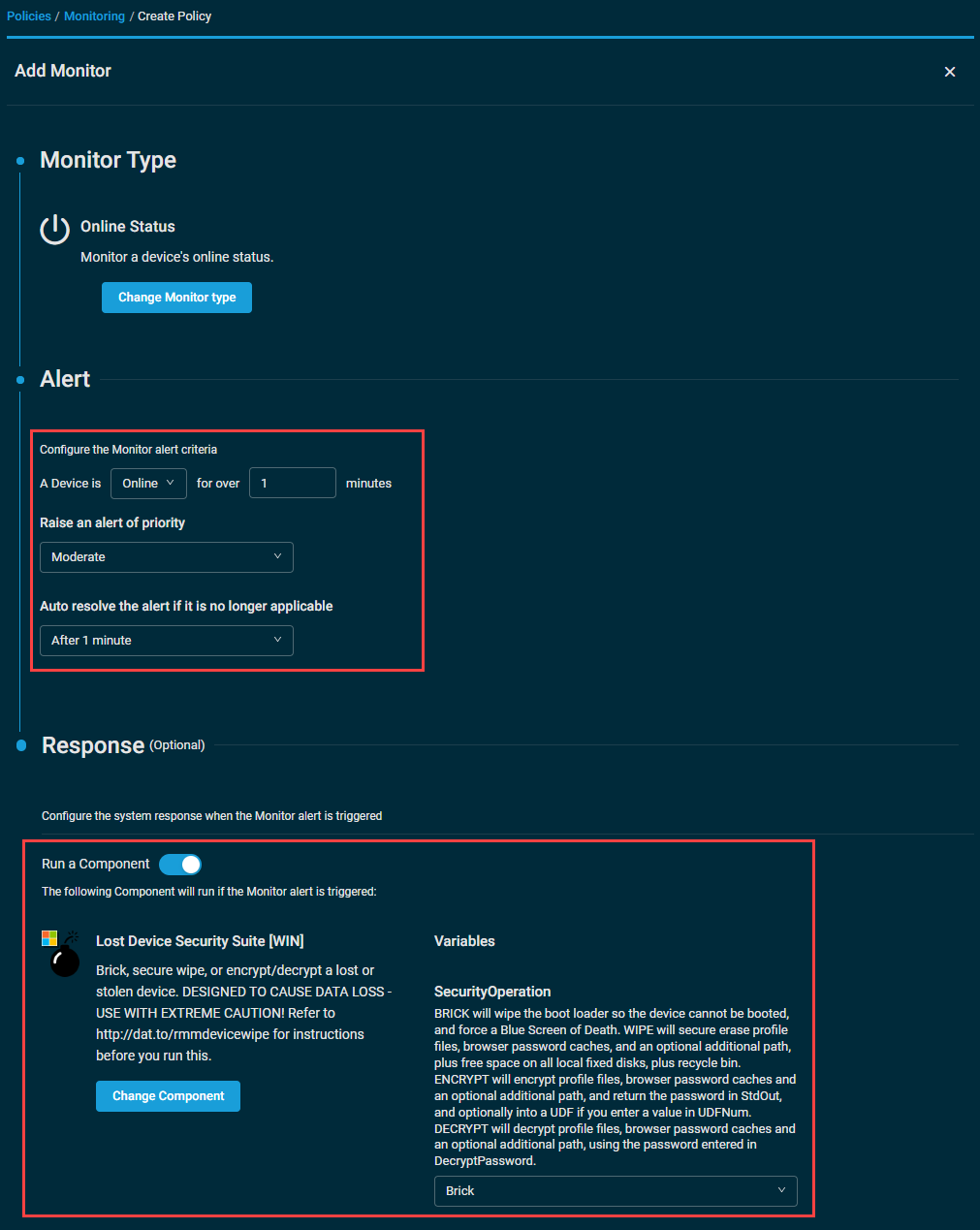 Policies / Monitoring / Create Policy

Add Monitor

×

Monitor Type

Online Status

Monitor a device's online status.

Change Monitor type

Alert

Configure the Monitor alert criteria

A Device is Online for over 1 minutes

Raise an alert of priority

Moderate

Auto resolve the alert if it is no longer applicable

After 1 minute

Response (Optional)

Configure the system response when the Monitor alert is triggered

Run a Component

The following Component will run if the Monitor alert is triggered:

Lost Device Security Suite [WIN]

Brick, secure wipe, or encrypt/decrypt a lost or stolen device. DESIGNED TO CAUSE DATA LOSS - USE WITH EXTREME CAUTION! Refer to http://dat.to/rmmdevicewipe for instructions before you run this.

Change Component

Variables

SecurityOperation

BRICK will wipe the boot loader so the device cannot be booted, and force a Blue Screen of Death. WIPE will secure erase profile files, browser password caches, and an optional additional path, plus free space on all local fixed disks, plus recycle bin. ENCRYPT will encrypt profile files, browser password caches and an optional additional path, and return the password in StdOut, and optionally into a UDF if you enter a value in UDFNum. DECRYPT will decrypt profile files, browser password caches and an optional additional path, using the password entered in DecryptPassword.

Brick